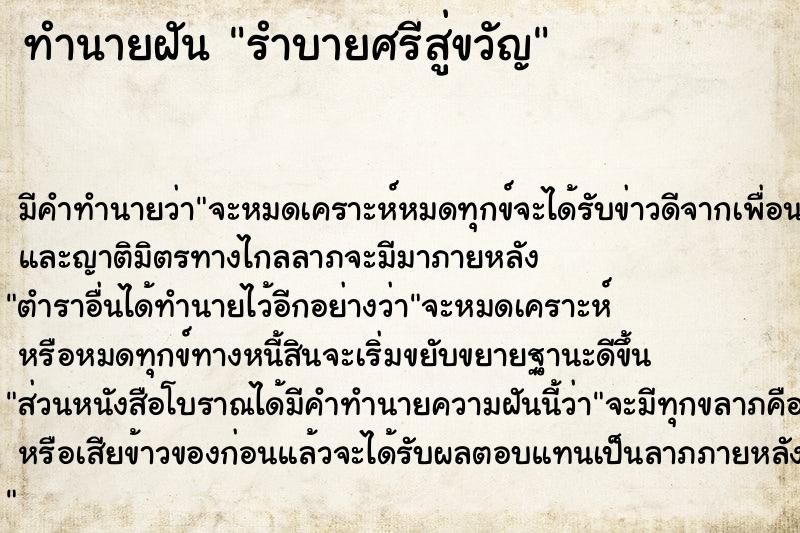 ทำนายฝัน "รำบายศรีสู่ขวัญ"

มีคำทำนายว่า"จะหมดเคราะห์หมดทุกข์จะได้รับข่าวดีจากเพื่อน และญาติมิตรทางไกลลาภจะมีมาภายหลัง
"ตำราอื่นได้ทำนายไว้อีกอย่างว่า"จะหมดเคราะห์ หรือหมดทุกข์ทางหนี้สินจะเริ่มขยับขยายฐานะดีขึ้น
"ส่วนหนังสือโบราณได้มีคำทำนายความฝันนี้ว่า"จะมีทุกขลาภคือ หรือเสียข้าวของก่อนแล้วจะได้รับผลตอบแทนเป็นลาภภายหลัง
"